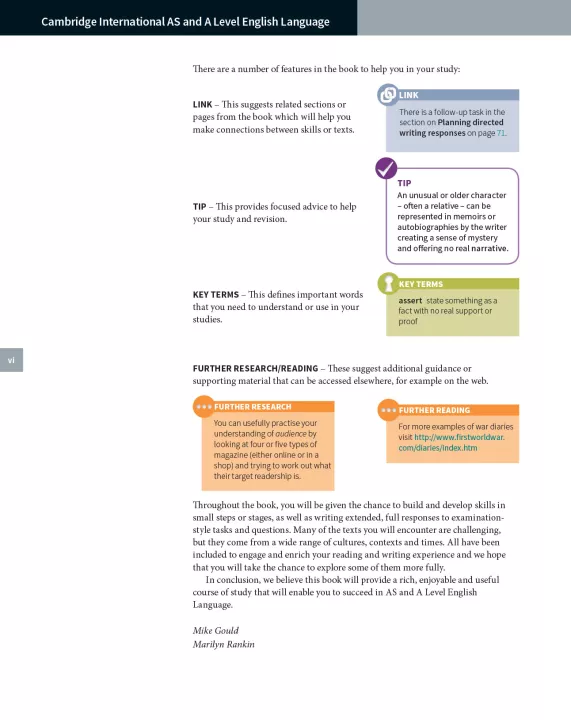 Cambridge International AS and A Level English Language

There are a number of features in the book to help you in your study:

LINK – This suggests related sections or pages from the book which will help you make connections between skills or texts.

LINK
There is a follow-up task in the section on Planning directed writing responses on page 71.

TIP – This provides focused advice to help your study and revision.

TIP
An unusual or older character – often a relative – can be represented in memoirs or autobiographies by the writer creating a sense of mystery and offering no real narrative.

KEY TERMS – This defines important words that you need to understand or use in your studies.

KEY TERMS
assert state something as a fact with no real support or proof

vi

FURTHER RESEARCH/READING – These suggest additional guidance or supporting material that can be accessed elsewhere, for example on the web.

FURTHER RESEARCH
You can usefully practise your understanding of audience by looking at four or five types of magazine (either online or in a shop) and trying to work out what their target readership is.

FURTHER READING
For more examples of war diaries visit http://www.firstworldwar.com/diaries/index.htm

Throughout the book, you will be given the chance to build and develop skills in small steps or stages, as well as writing extended, full responses to examination-style tasks and questions. Many of the texts you will encounter are challenging, but they come from a wide range of cultures, contexts and times. All have been included to engage and enrich your reading and writing experience and we hope that you will take the chance to explore some of them more fully.

In conclusion, we believe this book will provide a rich, enjoyable and useful course of study that will enable you to succeed in AS and A Level English Language.

Mike Gould
Marilyn Rankin